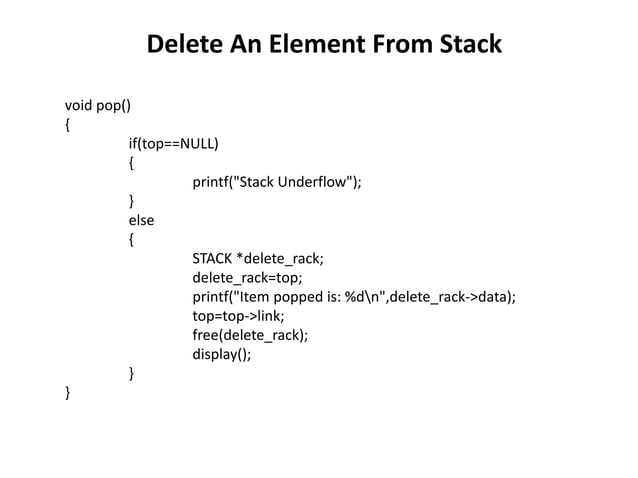 Delete An Element From Stack

void pop()
{
if(top==NULL)
{
printf("Stack Underflow");
}
else
{
STACK *delete_rack;
delete_rack=top;
printf("Item popped is: %d\n",delete_rack->data);
top=top->link;
free(delete_rack);
display();
}
}